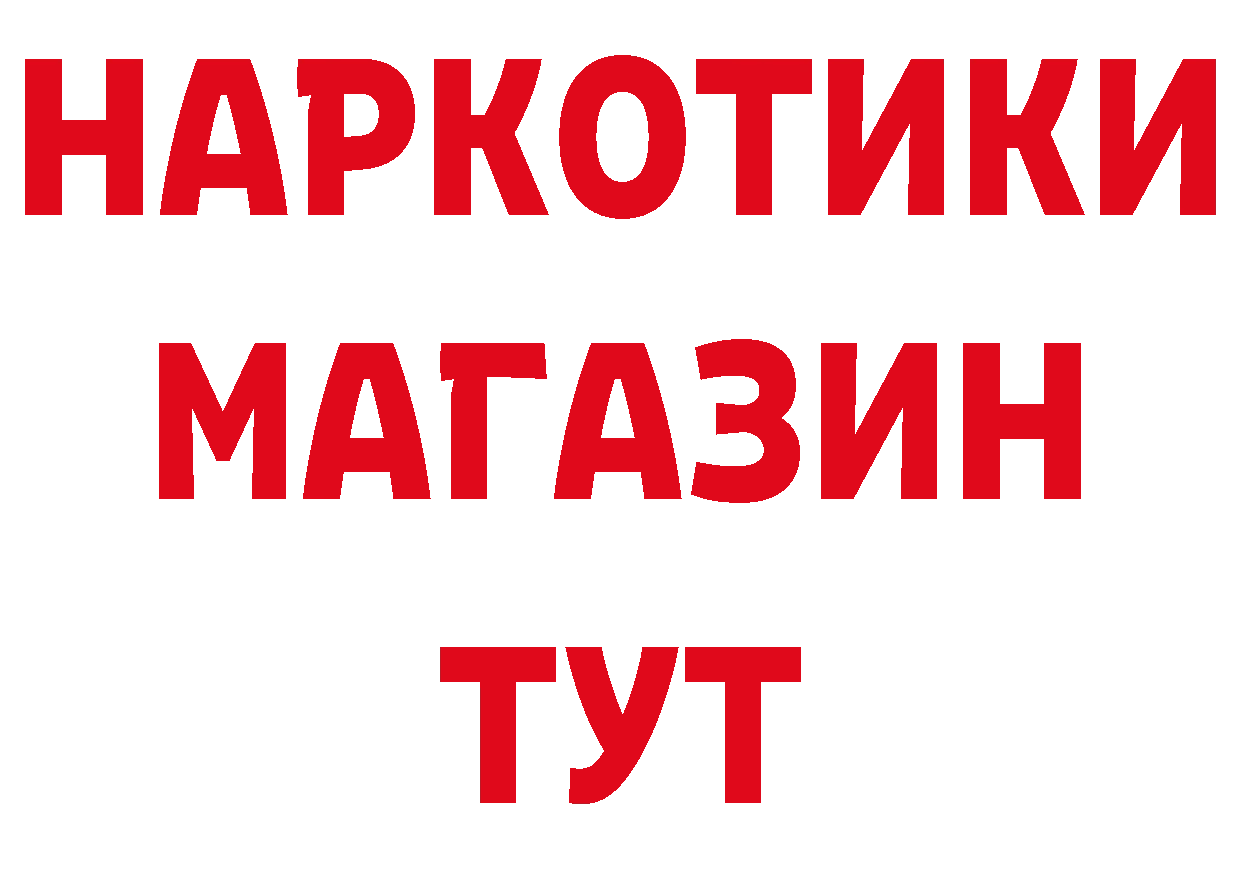 НАРКОТИКИ МАГАЗИН ТУТ